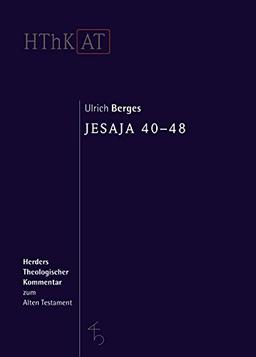 HThK AT

Ulrich Berges
JESAJA 40–48

Herders
Theologischer
Kommentar
zum
Alten Testament